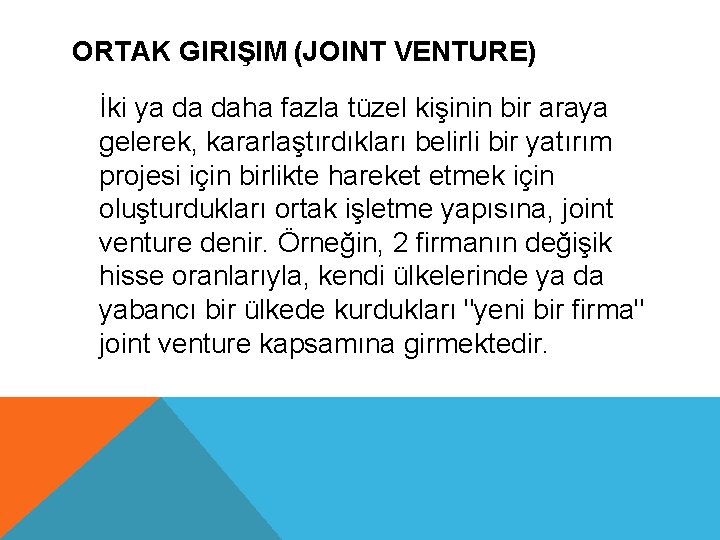 ORTAK GIRIŞIM (JOINT VENTURE)

İki ya da daha fazla tüzel kişinin bir araya gelerek, kararlaştırdıkları belirli bir yatırım projesi için birlikte hareket etmek için oluşturdukları ortak işletme yapısına, joint venture denir. Örneğin, 2 firmanın değişik hisse oranlarıyla, kendi ülkelerinde ya da yabancı bir ülkede kurdukları "yeni bir firma" joint venture kapsamına girmektedir.